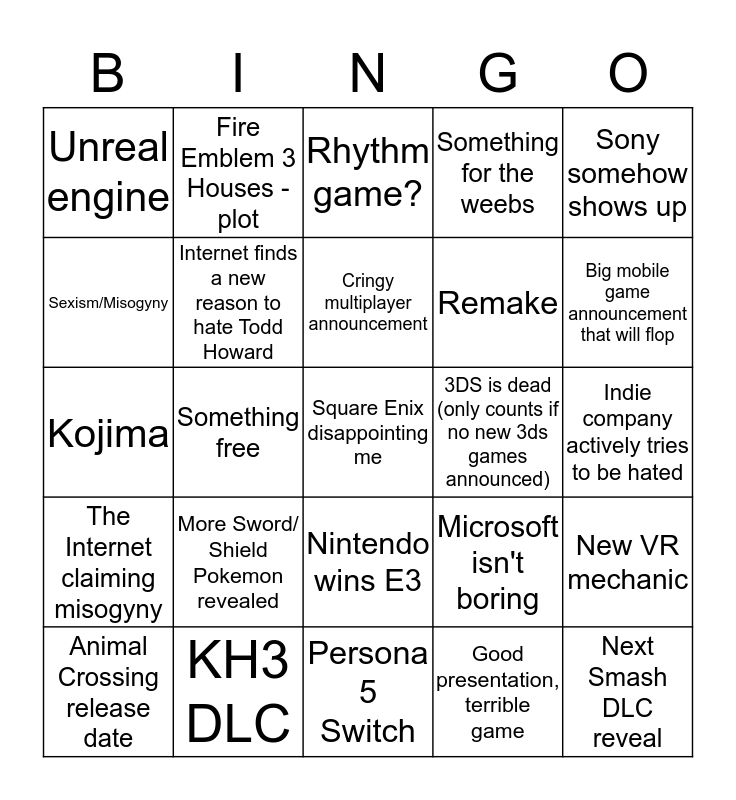 | B | I | N | G | O |
|---|---|---|---|---|
| Unreal engine | Fire Emblem 3 Houses - plot | Rhythm game? | Something for the weebs | Sony somehow shows up |
| Sexism/Misogyny | Internet finds a new reason to hate Todd Howard | Cringy multiplayer announcement | Remake | Big mobile game announcement that will flop |
| Kojima | Something free | Square Enix disappointing me | 3DS is dead (only counts if no new 3ds games announced) | Indie company actively tries to be hated |
| The Internet claiming misogyny | More Sword/ Shield Pokemon revealed | Nintendo wins E3 | Microsoft isn't boring | New VR mechanic |
| Animal Crossing release date | KH3 DLC | Persona 5 Switch | Good presentation, terrible game | Next Smash DLC reveal |